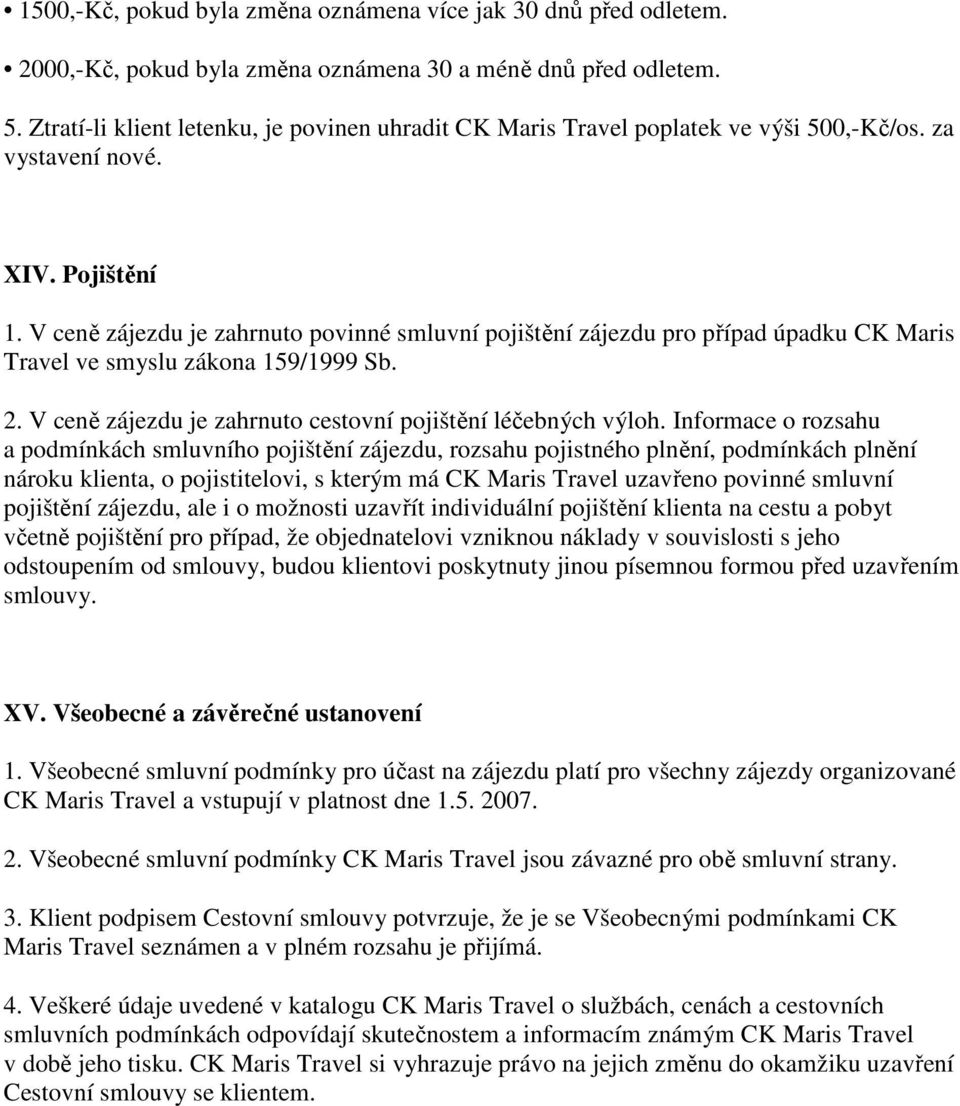 • 1500,-Kč, pokud byla změna oznámena více jak 30 dnů před odletem.

• 2000,-Kč, pokud byla změna oznámena 30 a méně dnů před odletem.

5. Ztratí-li klient letenku, je povinen uhradit CK Maris Travel poplatek ve výši 500,-Kč/os. za vystavení nové.

XIV. Pojištění

1. V ceně zájezdu je zahrnuto povinné smluvní pojištění zájezdu pro případ úpadku CK Maris Travel ve smyslu zákona 159/1999 Sb.

2. V ceně zájezdu je zahrnuto cestovní pojištění léčebných výloh. Informace o rozsahu a podmínkách smluvního pojištění zájezdu, rozsahu pojistného plnění, podmínkách plnění nároku klienta, o pojistitelovi, s kterým má CK Maris Travel uzavřeno povinné smluvní pojištění zájezdu, ale i o možnosti uzavřít individuální pojištění klienta na cestu a pobyt včetně pojištění pro případ, že objednatelovi vzniknou náklady v souvislosti s jeho odstoupením od smlouvy, budou klientovi poskytnuty jinou písemnou formou před uzavřením smlouvy.

XV. Všeobecné a závěrečné ustanovení

1. Všeobecné smluvní podmínky pro účast na zájezdu platí pro všechny zájezdy organizované CK Maris Travel a vstupují v platnost dne 1.5. 2007.

2. Všeobecné smluvní podmínky CK Maris Travel jsou závazné pro obě smluvní strany.

3. Klient podpisem Cestovní smlouvy potvrzuje, že je se Všeobecnými podmínkami CK Maris Travel seznámen a v plném rozsahu je přijímá.

4. Veškeré údaje uvedené v katalogu CK Maris Travel o službách, cenách a cestovních smluvních podmínkách odpovídají skutečnostem a informacím známým CK Maris Travel v době jeho tisku. CK Maris Travel si vyhrazuje právo na jejich změnu do okamžiku uzavření Cestovní smlouvy se klientem.